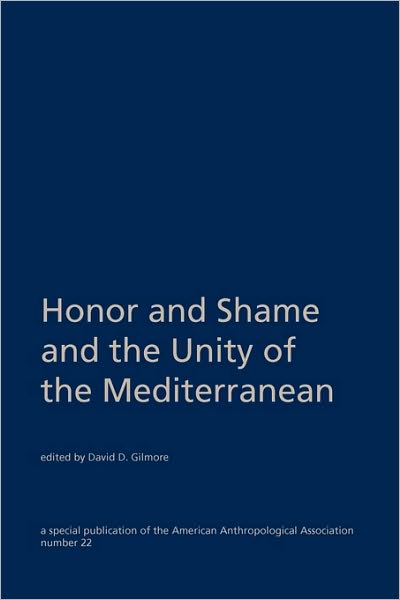 Honor and Shame and the Unity of the Mediterranean

edited by David D. Gilmore

a special publication of the American Anthropological Association number 22